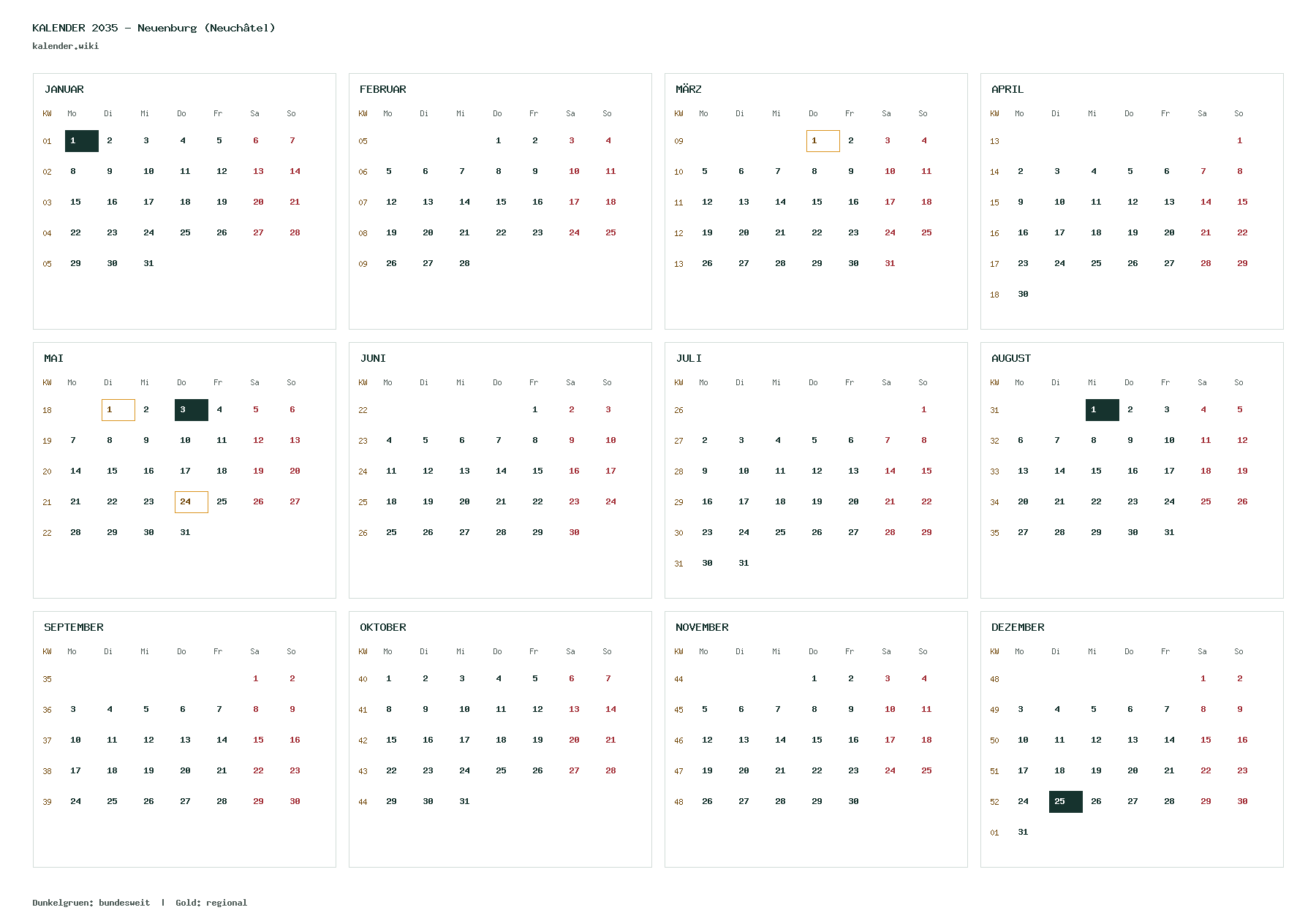 KALENDER 2035 – Neuenburg (Neuchâtel)
kalender.wiki

JANUAR

| KW | Mo | Di | Mi | Do | Fr | Sa | So |
|---|---|---|---|---|---|---|---|
| 01 | 1 | 2 | 3 | 4 | 5 | 6 | 7 |
| 02 | 8 | 9 | 10 | 11 | 12 | 13 | 14 |
| 03 | 15 | 16 | 17 | 18 | 19 | 20 | 21 |
| 04 | 22 | 23 | 24 | 25 | 26 | 27 | 28 |
| 05 | 29 | 30 | 31 | | | | |

FEBRUAR

| KW | Mo | Di | Mi | Do | Fr | Sa | So |
|---|---|---|---|---|---|---|---|
| 05 | | | | 1 | 2 | 3 | 4 |
| 06 | 5 | 6 | 7 | 8 | 9 | 10 | 11 |
| 07 | 12 | 13 | 14 | 15 | 16 | 17 | 18 |
| 08 | 19 | 20 | 21 | 22 | 23 | 24 | 25 |
| 09 | 26 | 27 | 28 | | | | |

MÄRZ

| KW | Mo | Di | Mi | Do | Fr | Sa | So |
|---|---|---|---|---|---|---|---|
| 09 | | | | 1 | 2 | 3 | 4 |
| 10 | 5 | 6 | 7 | 8 | 9 | 10 | 11 |
| 11 | 12 | 13 | 14 | 15 | 16 | 17 | 18 |
| 12 | 19 | 20 | 21 | 22 | 23 | 24 | 25 |
| 13 | 26 | 27 | 28 | 29 | 30 | 31 | |

APRIL

| KW | Mo | Di | Mi | Do | Fr | Sa | So |
|---|---|---|---|---|---|---|---|
| 13 | | | | | | | 1 |
| 14 | 2 | 3 | 4 | 5 | 6 | 7 | 8 |
| 15 | 9 | 10 | 11 | 12 | 13 | 14 | 15 |
| 16 | 16 | 17 | 18 | 19 | 20 | 21 | 22 |
| 17 | 23 | 24 | 25 | 26 | 27 | 28 | 29 |
| 18 | 30 | | | | | | |

MAI

| KW | Mo | Di | Mi | Do | Fr | Sa | So |
|---|---|---|---|---|---|---|---|
| 18 | | 1 | 2 | 3 | 4 | 5 | 6 |
| 19 | 7 | 8 | 9 | 10 | 11 | 12 | 13 |
| 20 | 14 | 15 | 16 | 17 | 18 | 19 | 20 |
| 21 | 21 | 22 | 23 | 24 | 25 | 26 | 27 |
| 22 | 28 | 29 | 30 | 31 | | | |

JUNI

| KW | Mo | Di | Mi | Do | Fr | Sa | So |
|---|---|---|---|---|---|---|---|
| 22 | | | | | 1 | 2 | 3 |
| 23 | 4 | 5 | 6 | 7 | 8 | 9 | 10 |
| 24 | 11 | 12 | 13 | 14 | 15 | 16 | 17 |
| 25 | 18 | 19 | 20 | 21 | 22 | 23 | 24 |
| 26 | 25 | 26 | 27 | 28 | 29 | 30 | |

JULI

| KW | Mo | Di | Mi | Do | Fr | Sa | So |
|---|---|---|---|---|---|---|---|
| 26 | | | | | | | 1 |
| 27 | 2 | 3 | 4 | 5 | 6 | 7 | 8 |
| 28 | 9 | 10 | 11 | 12 | 13 | 14 | 15 |
| 29 | 16 | 17 | 18 | 19 | 20 | 21 | 22 |
| 30 | 23 | 24 | 25 | 26 | 27 | 28 | 29 |
| 31 | 30 | 31 | | | | | |

AUGUST

| KW | Mo | Di | Mi | Do | Fr | Sa | So |
|---|---|---|---|---|---|---|---|
| 31 | | | 1 | 2 | 3 | 4 | 5 |
| 32 | 6 | 7 | 8 | 9 | 10 | 11 | 12 |
| 33 | 13 | 14 | 15 | 16 | 17 | 18 | 19 |
| 34 | 20 | 21 | 22 | 23 | 24 | 25 | 26 |
| 35 | 27 | 28 | 29 | 30 | 31 | | |

SEPTEMBER

| KW | Mo | Di | Mi | Do | Fr | Sa | So |
|---|---|---|---|---|---|---|---|
| 35 | | | | | | 1 | 2 |
| 36 | 3 | 4 | 5 | 6 | 7 | 8 | 9 |
| 37 | 10 | 11 | 12 | 13 | 14 | 15 | 16 |
| 38 | 17 | 18 | 19 | 20 | 21 | 22 | 23 |
| 39 | 24 | 25 | 26 | 27 | 28 | 29 | 30 |

OKTOBER

| KW | Mo | Di | Mi | Do | Fr | Sa | So |
|---|---|---|---|---|---|---|---|
| 40 | 1 | 2 | 3 | 4 | 5 | 6 | 7 |
| 41 | 8 | 9 | 10 | 11 | 12 | 13 | 14 |
| 42 | 15 | 16 | 17 | 18 | 19 | 20 | 21 |
| 43 | 22 | 23 | 24 | 25 | 26 | 27 | 28 |
| 44 | 29 | 30 | 31 | | | | |

NOVEMBER

| KW | Mo | Di | Mi | Do | Fr | Sa | So |
|---|---|---|---|---|---|---|---|
| 44 | | | | 1 | 2 | 3 | 4 |
| 45 | 5 | 6 | 7 | 8 | 9 | 10 | 11 |
| 46 | 12 | 13 | 14 | 15 | 16 | 17 | 18 |
| 47 | 19 | 20 | 21 | 22 | 23 | 24 | 25 |
| 48 | 26 | 27 | 28 | 29 | 30 | | |

DEZEMBER

| KW | Mo | Di | Mi | Do | Fr | Sa | So |
|---|---|---|---|---|---|---|---|
| 48 | | | | | | 1 | 2 |
| 49 | 3 | 4 | 5 | 6 | 7 | 8 | 9 |
| 50 | 10 | 11 | 12 | 13 | 14 | 15 | 16 |
| 51 | 17 | 18 | 19 | 20 | 21 | 22 | 23 |
| 52 | 24 | 25 | 26 | 27 | 28 | 29 | 30 |
| 01 | 31 | | | | | | |

Dunkelgruen: bundesweit | Gold: regional